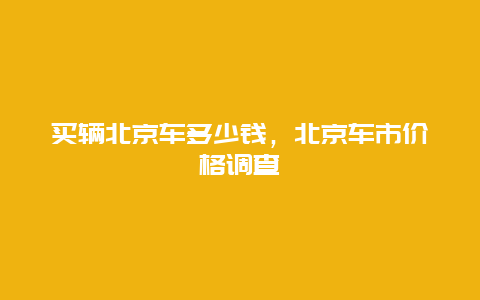 买辆北京车多少钱，北京车市价格调查